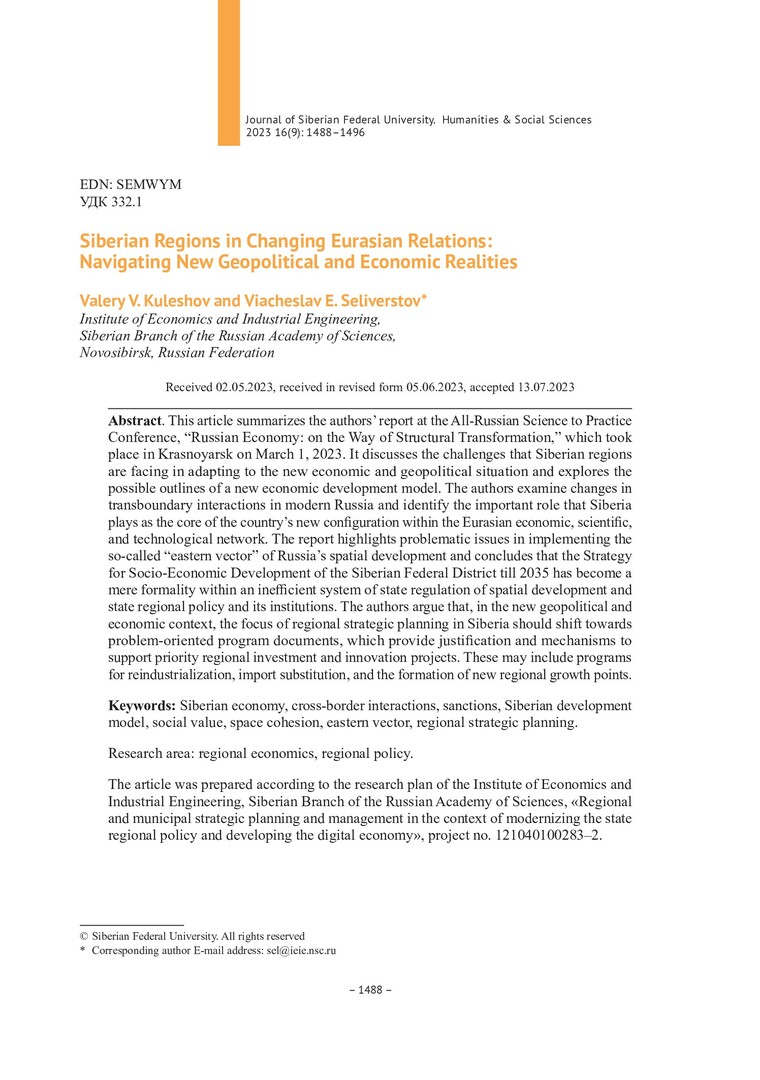 Journal of Siberian Federal University. Humanities & Social Sciences 2023 16(9): 1488–1496

EDN: SEMWYM
УДК 332.1

Siberian Regions in Changing Eurasian Relations: Navigating New Geopolitical and Economic Realities

Valery V. Kuleshov and Viacheslav E. Seliverstov*
Institute of Economics and Industrial Engineering, Siberian Branch of the Russian Academy of Sciences, Novosibirsk, Russian Federation

Received 02.05.2023, received in revised form 05.06.2023, accepted 13.07.2023

Abstract. This article summarizes the authors' report at the All-Russian Science to Practice Conference, "Russian Economy: on the Way of Structural Transformation," which took place in Krasnoyarsk on March 1, 2023. It discusses the challenges that Siberian regions are facing in adapting to the new economic and geopolitical situation and explores the possible outlines of a new economic development model. The authors examine changes in transboundary interactions in modern Russia and identify the important role that Siberia plays as the core of the country's new configuration within the Eurasian economic, scientific, and technological network. The report highlights problematic issues in implementing the so-called "eastern vector" of Russia's spatial development and concludes that the Strategy for Socio-Economic Development of the Siberian Federal District till 2035 has become a mere formality within an inefficient system of state regulation of spatial development and state regional policy and its institutions. The authors argue that, in the new geopolitical and economic context, the focus of regional strategic planning in Siberia should shift towards problem-oriented program documents, which provide justification and mechanisms to support priority regional investment and innovation projects. These may include programs for reindustrialization, import substitution, and the formation of new regional growth points.

Keywords: Siberian economy, cross-border interactions, sanctions, Siberian development model, social value, space cohesion, eastern vector, regional strategic planning.

Research area: regional economics, regional policy.

The article was prepared according to the research plan of the Institute of Economics and Industrial Engineering, Siberian Branch of the Russian Academy of Sciences, «Regional and municipal strategic planning and management in the context of modernizing the state regional policy and developing the digital economy», project no. 121040100283–2.

© Siberian Federal University. All rights reserved
* Corresponding author E-mail address: sel@ieie.nsc.ru

– 1488 –